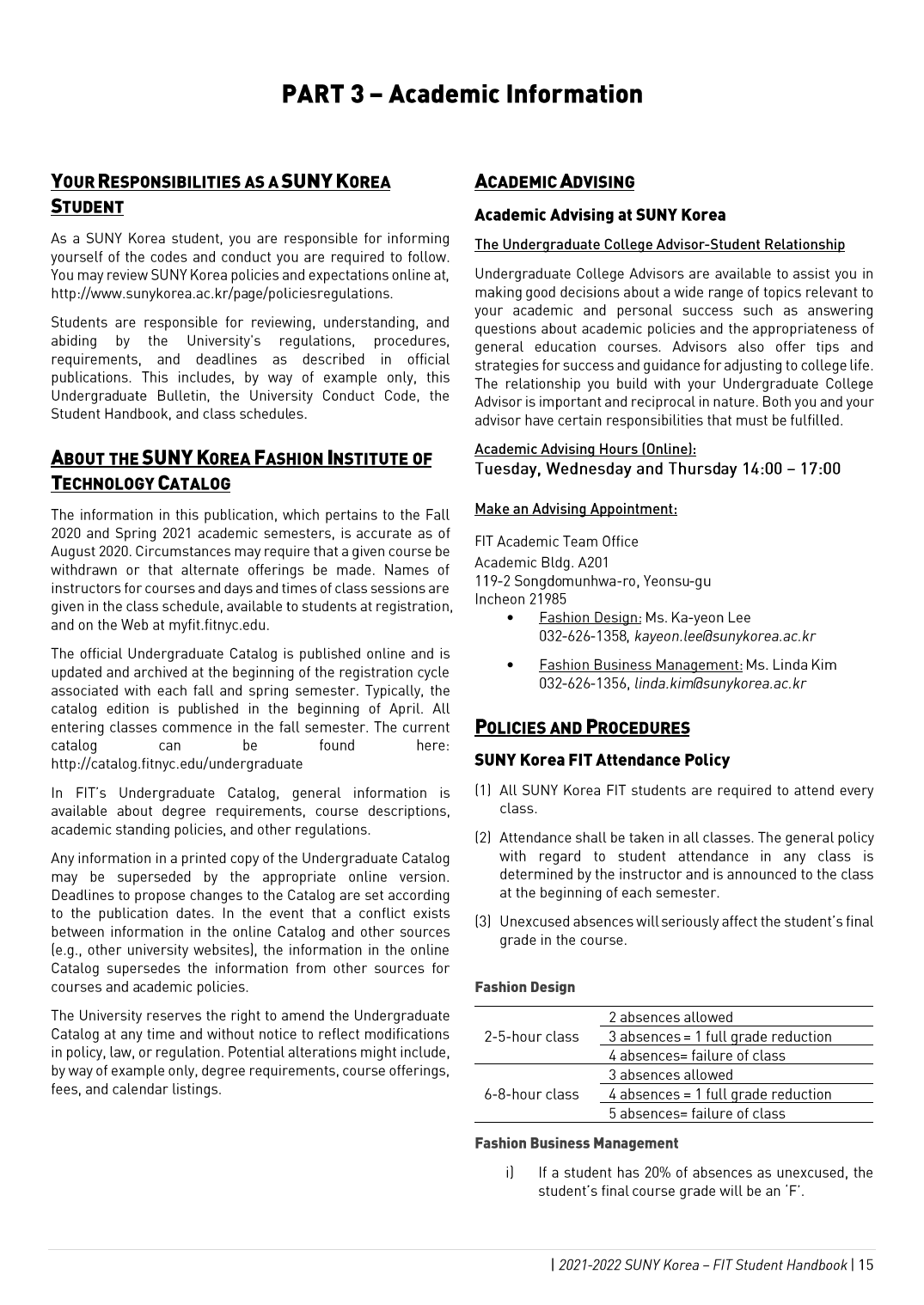 PART 3 – Academic Information

YOUR RESPONSIBILITIES AS A SUNY KOREA STUDENT

As a SUNY Korea student, you are responsible for informing yourself of the codes and conduct you are required to follow. You may review SUNY Korea policies and expectations online at, http://www.sunykorea.ac.kr/page/policiesregulations.

Students are responsible for reviewing, understanding, and abiding by the University's regulations, procedures, requirements, and deadlines as described in official publications. This includes, by way of example only, this Undergraduate Bulletin, the University Conduct Code, the Student Handbook, and class schedules.

ABOUT THE SUNY KOREA FASHION INSTITUTE OF TECHNOLOGY CATALOG

The information in this publication, which pertains to the Fall 2020 and Spring 2021 academic semesters, is accurate as of August 2020. Circumstances may require that a given course be withdrawn or that alternate offerings be made. Names of instructors for courses and days and times of class sessions are given in the class schedule, available to students at registration, and on the Web at myfit.fitnyc.edu.

The official Undergraduate Catalog is published online and is updated and archived at the beginning of the registration cycle associated with each fall and spring semester. Typically, the catalog edition is published in the beginning of April. All entering classes commence in the fall semester. The current catalog can be found here: http://catalog.fitnyc.edu/undergraduate

In FIT's Undergraduate Catalog, general information is available about degree requirements, course descriptions, academic standing policies, and other regulations.

Any information in a printed copy of the Undergraduate Catalog may be superseded by the appropriate online version. Deadlines to propose changes to the Catalog are set according to the publication dates. In the event that a conflict exists between information in the online Catalog and other sources (e.g., other university websites), the information in the online Catalog supersedes the information from other sources for courses and academic policies.

The University reserves the right to amend the Undergraduate Catalog at any time and without notice to reflect modifications in policy, law, or regulation. Potential alterations might include, by way of example only, degree requirements, course offerings, fees, and calendar listings.

ACADEMIC ADVISING

Academic Advising at SUNY Korea

The Undergraduate College Advisor-Student Relationship

Undergraduate College Advisors are available to assist you in making good decisions about a wide range of topics relevant to your academic and personal success such as answering questions about academic policies and the appropriateness of general education courses. Advisors also offer tips and strategies for success and guidance for adjusting to college life. The relationship you build with your Undergraduate College Advisor is important and reciprocal in nature. Both you and your advisor have certain responsibilities that must be fulfilled.

Academic Advising Hours (Online):
Tuesday, Wednesday and Thursday 14:00 – 17:00

Make an Advising Appointment:

FIT Academic Team Office
Academic Bldg. A201
119-2 Songdomunhwa-ro, Yeonsu-gu
Incheon 21985
• Fashion Design: Ms. Ka-yeon Lee
032-626-1358, kayeon.lee@sunykorea.ac.kr
• Fashion Business Management: Ms. Linda Kim
032-626-1356, linda.kim@sunykorea.ac.kr

POLICIES AND PROCEDURES

SUNY Korea FIT Attendance Policy

(1) All SUNY Korea FIT students are required to attend every class.

(2) Attendance shall be taken in all classes. The general policy with regard to student attendance in any class is determined by the instructor and is announced to the class at the beginning of each semester.

(3) Unexcused absences will seriously affect the student's final grade in the course.

Fashion Design

| | |
|---|---|
| 2-5-hour class | 2 absences allowed |
| | 3 absences = 1 full grade reduction |
| | 4 absences= failure of class |
| 6-8-hour class | 3 absences allowed |
| | 4 absences = 1 full grade reduction |
| | 5 absences= failure of class |

Fashion Business Management

i) If a student has 20% of absences as unexcused, the student's final course grade will be an 'F'.

| 2021-2022 SUNY Korea – FIT Student Handbook | 15